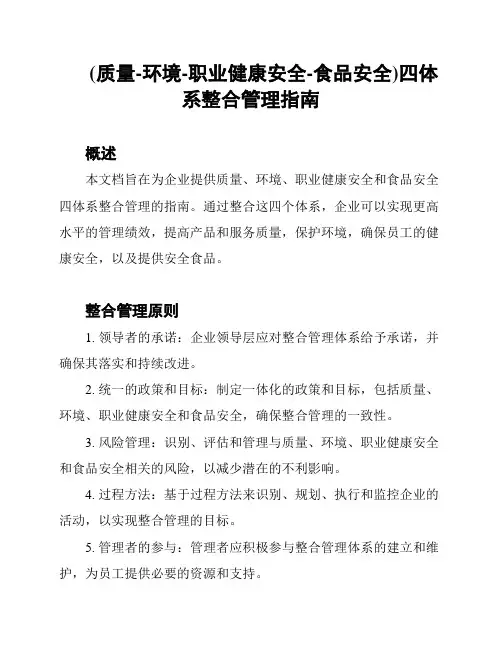 (质量-环境-职业健康安全-食品安全)四体系整合管理指南

概述

本文档旨在为企业提供质量、环境、职业健康安全和食品安全四体系整合管理的指南。通过整合这四个体系，企业可以实现更高水平的管理绩效，提高产品和服务质量，保护环境，确保员工的健康安全，以及提供安全食品。

整合管理原则

1. 领导者的承诺：企业领导层应对整合管理体系给予承诺，并确保其落实和持续改进。

2. 统一的政策和目标：制定一体化的政策和目标，包括质量、环境、职业健康安全和食品安全，确保整合管理的一致性。

3. 风险管理：识别、评估和管理与质量、环境、职业健康安全和食品安全相关的风险，以减少潜在的不利影响。

4. 过程方法：基于过程方法来识别、规划、执行和监控企业的活动，以实现整合管理的目标。

5. 管理者的参与：管理者应积极参与整合管理体系的建立和维护，为员工提供必要的资源和支持。